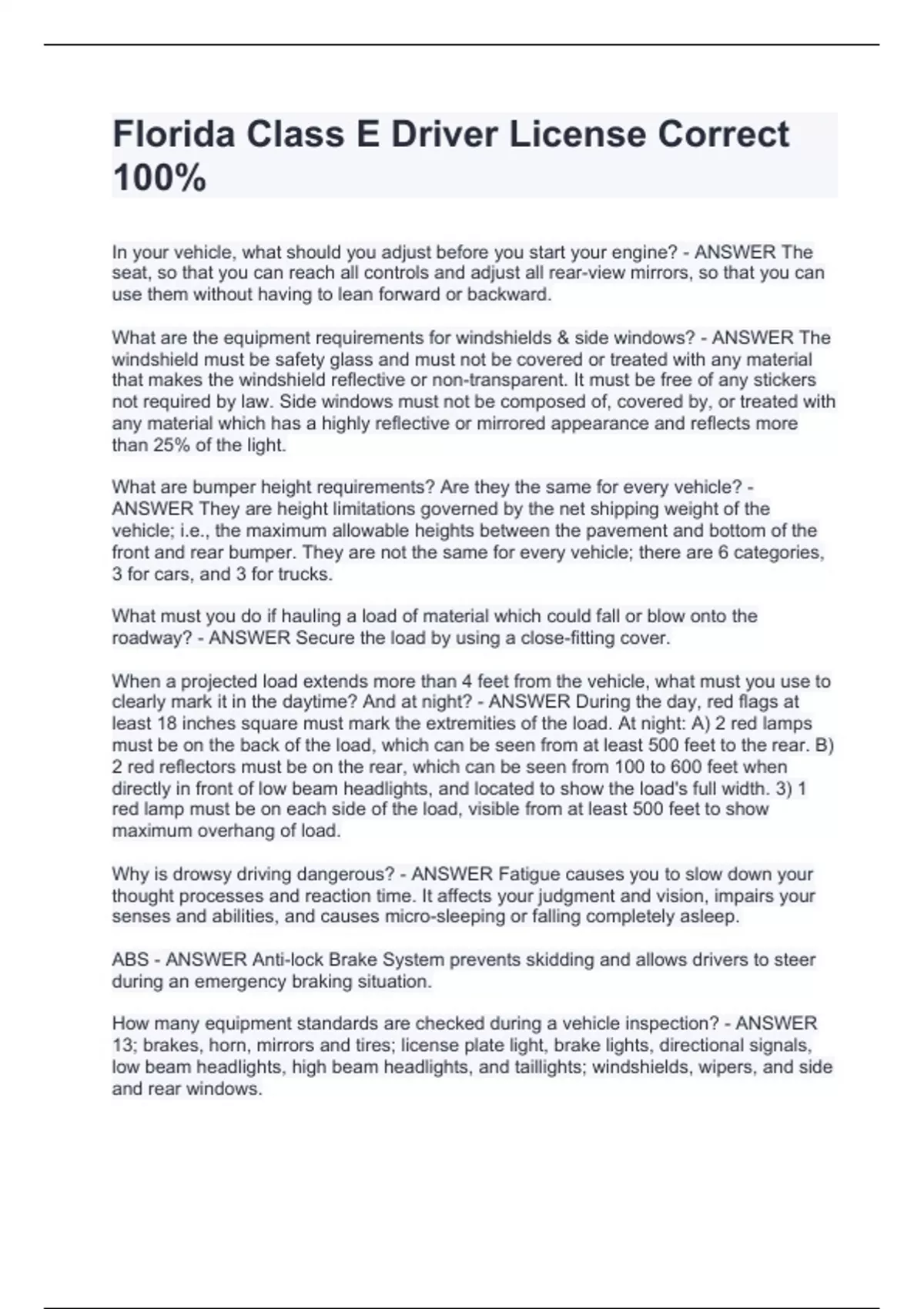 Florida Class E Driver License Correct 100%

In your vehicle, what should you adjust before you start your engine? - ANSWER The seat, so that you can reach all controls and adjust all rear-view mirrors, so that you can use them without having to lean forward or backward.

What are the equipment requirements for windshields & side windows? - ANSWER The windshield must be safety glass and must not be covered or treated with any material that makes the windshield reflective or non-transparent. It must be free of any stickers not required by law. Side windows must not be composed of, covered by, or treated with any material which has a highly reflective or mirrored appearance and reflects more than 25% of the light.

What are bumper height requirements? Are they the same for every vehicle? - ANSWER They are height limitations governed by the net shipping weight of the vehicle; i.e., the maximum allowable heights between the pavement and bottom of the front and rear bumper. They are not the same for every vehicle; there are 6 categories, 3 for cars, and 3 for trucks.

What must you do if hauling a load of material which could fall or blow onto the roadway? - ANSWER Secure the load by using a close-fitting cover.

When a projected load extends more than 4 feet from the vehicle, what must you use to clearly mark it in the daytime? And at night? - ANSWER During the day, red flags at least 18 inches square must mark the extremities of the load. At night: A) 2 red lamps must be on the back of the load, which can be seen from at least 500 feet to the rear. B) 2 red reflectors must be on the rear, which can be seen from 100 to 600 feet when directly in front of low beam headlights, and located to show the load's full width. 3) 1 red lamp must be on each side of the load, visible from at least 500 feet to show maximum overhang of load.

Why is drowsy driving dangerous? - ANSWER Fatigue causes you to slow down your thought processes and reaction time. It affects your judgment and vision, impairs your senses and abilities, and causes micro-sleeping or falling completely asleep.

ABS - ANSWER Anti-lock Brake System prevents skidding and allows drivers to steer during an emergency braking situation.

How many equipment standards are checked during a vehicle inspection? - ANSWER 13; brakes, horn, mirrors and tires; license plate light, brake lights, directional signals, low beam headlights, high beam headlights, and taillights; windshields, wipers, and side and rear windows.